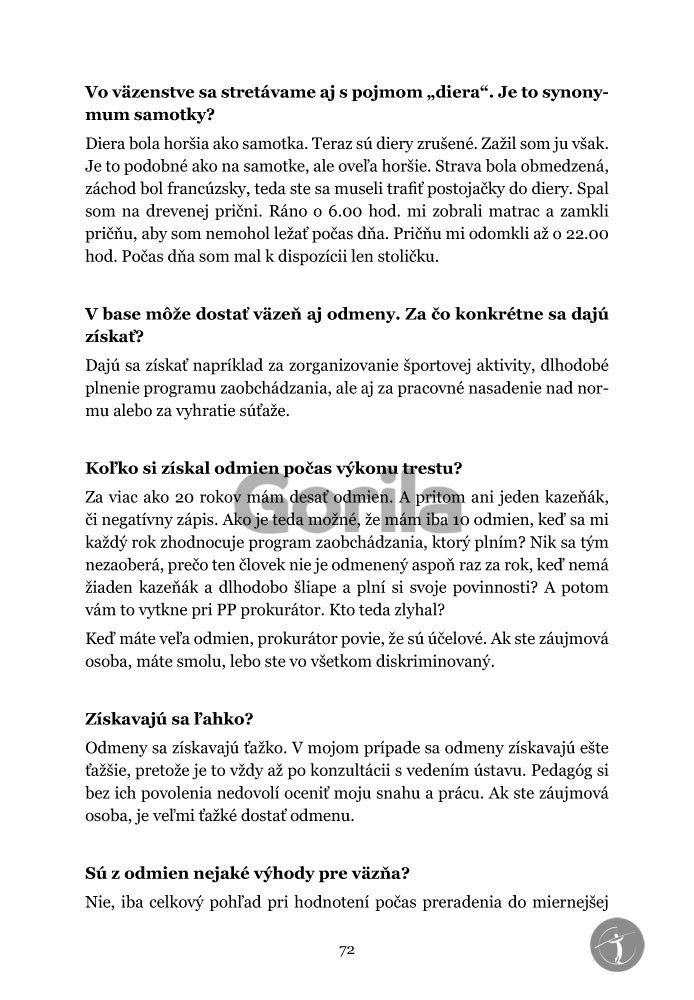 **Vo väzenstve sa stretávame aj s pojmom „diera“. Je to synonymum samotky?**

Diera bola horšia ako samotka. Teraz sú diery zrušené. Zažil som ju však. Je to podobné ako na samotke, ale oveľa horšie. Strava bola obmedzená, záchod bol francúzsky, teda ste sa museli trafiť postojačky do diery. Spal som na drevenej prični. Ráno o 6.00 hod. mi zobrali matrac a zamkli pričňu, aby som nemohol ležať počas dňa. Pričňu mi odomkli až o 22.00 hod. Počas dňa som mal k dispozícii len stoličku.

**V base môže dostať väzeň aj odmeny. Za čo konkrétne sa dajú získať?**

Dajú sa získať napríklad za zorganizovanie športovej aktivity, dlhodobé plnenie programu zaobchádzania, ale aj za pracovné nasadenie nad normu alebo za vyhratie súťaže.

**Koľko si získal odmien počas výkonu trestu?**

Za viac ako 20 rokov mám desať odmien. A pritom ani jeden kazeňák, či negatívny zápis. Ako je teda možné, že mám iba 10 odmien, keď sa mi každý rok zhodnocuje program zaobchádzania, ktorý plním? Nik sa tým nezaoberá, prečo ten človek nie je odmenený aspoň raz za rok, keď nemá žiaden kazeňák a dlhodobo šliape a plní si svoje povinnosti? A potom vám to vytkne pri PP prokurátor. Kto teda zlyhal?

Keď máte veľa odmien, prokurátor povie, že sú účelové. Ak ste záujmová osoba, máte smolu, lebo ste vo všetkom diskriminovaný.

**Získavajú sa ľahko?**

Odmeny sa získavajú ťažko. V mojom prípade sa odmeny získavajú ešte ťažšie, pretože je to vždy až po konzultácii s vedením ústavu. Pedagóg si bez ich povolenia nedovolí oceniť moju snahu a prácu. Ak ste záujmová osoba, je veľmi ťažké dostať odmenu.

**Sú z odmien nejaké výhody pre väzňa?**

Nie, iba celkový pohľad pri hodnotení počas preraďenia do miernejšej

72

Gorila